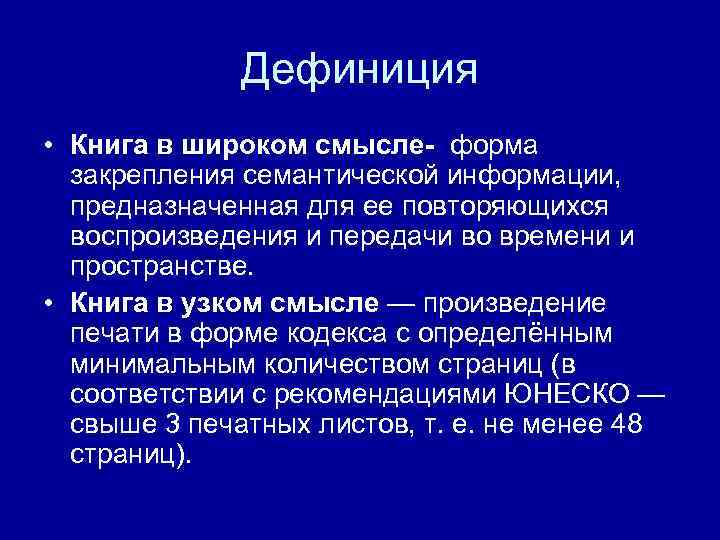 Дефиниция

• Книга в широком смысле- форма закрепления семантической информации, предназначенная для ее повторяющихся воспроизведения и передачи во времени и пространстве.

• Книга в узком смысле — произведение печати в форме кодекса с определённым минимальным количеством страниц (в соответствии с рекомендациями ЮНЕСКО — свыше 3 печатных листов, т. е. не менее 48 страниц).